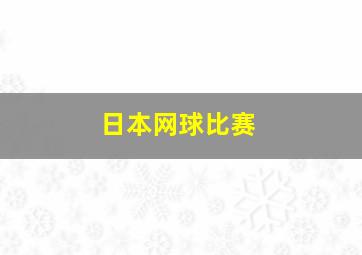 日本网球比赛